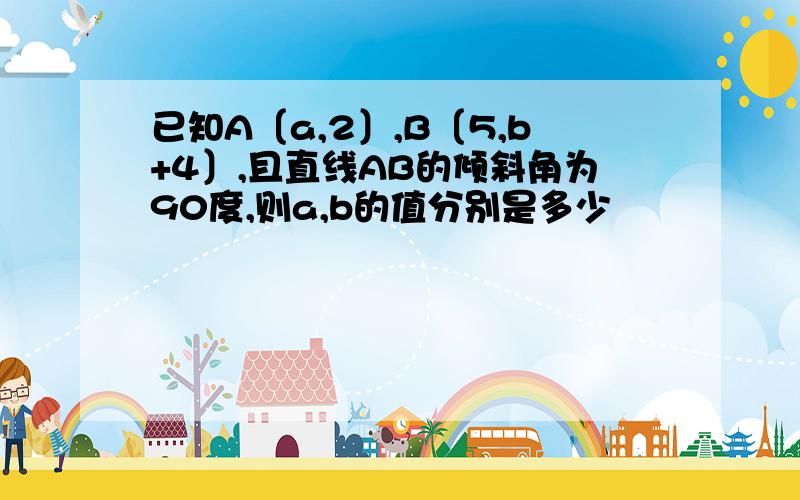 已知A〔a,2〕,B〔5,b+4〕,且直线AB的倾斜角为90度,则a,b的值分别是多少